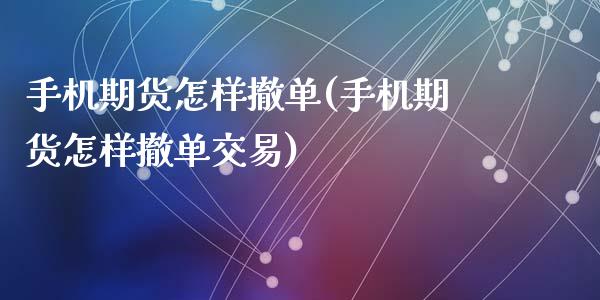 手机期货怎样撤单(手机期货怎样撤单交易)